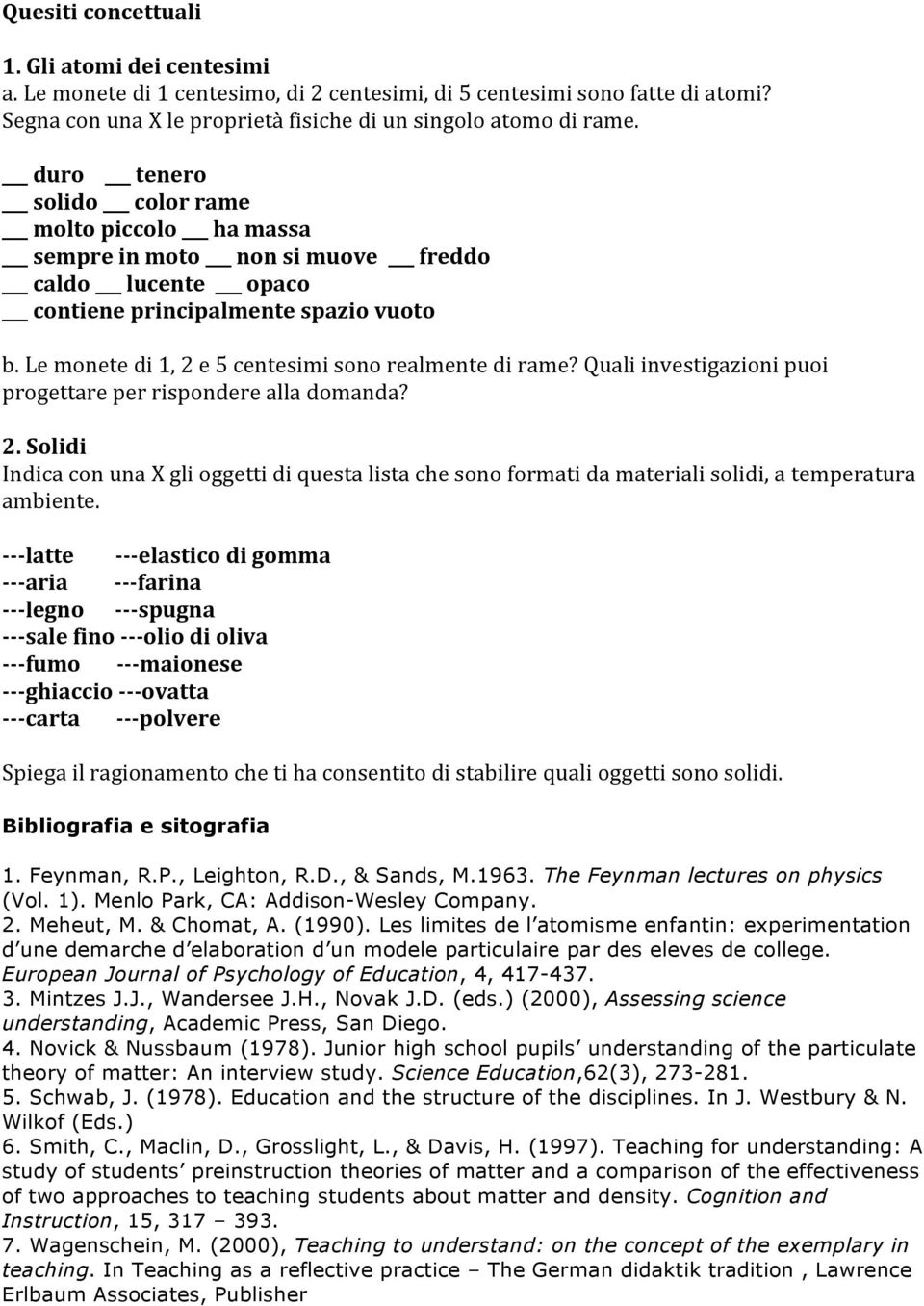 Quesiti concettuali

1. Gli atomi dei centesimi
a. Le monete di 1 centesimo, di 2 centesimi, di 5 centesimi sono fatte di atomi? Segna con una X le proprietà fisiche di un singolo atomo di rame.

__ duro __ tenero
__ solido __ color rame
__ molto piccolo __ ha massa
__ sempre in moto __ non si muove __ freddo
__ caldo __ lucente __ opaco
__ contiene principalmente spazio vuoto

b. Le monete di 1, 2 e 5 centesimi sono realmente di rame? Quali investigazioni puoi progettare per rispondere alla domanda?

2. Solidi
Indica con una X gli oggetti di questa lista che sono formati da materiali solidi, a temperatura ambiente.

---latte ---elastico di gomma
---aria ---farina
---legno ---spugna
---sale fino ---olio di oliva
---fumo ---maionese
---ghiaccio ---ovatta
---carta ---polvere

Spiega il ragionamento che ti ha consentito di stabilire quali oggetti sono solidi.

Bibliografia e sitografia

1. Feynman, R.P., Leighton, R.D., & Sands, M.1963. The Feynman lectures on physics (Vol. 1). Menlo Park, CA: Addison-Wesley Company.
2. Meheut, M. & Chomat, A. (1990). Les limites de l'atomisme enfantin: experimentation d'une demarche d'elaboration d'un modele particulaire par des eleves de college. European Journal of Psychology of Education, 4, 417-437.
3. Mintzes J.J., Wandersee J.H., Novak J.D. (eds.) (2000), Assessing science understanding, Academic Press, San Diego.
4. Novick & Nussbaum (1978). Junior high school pupils' understanding of the particulate theory of matter: An interview study. Science Education,62(3), 273-281.
5. Schwab, J. (1978). Education and the structure of the disciplines. In J. Westbury & N. Wilkof (Eds.)
6. Smith, C., Maclin, D., Grosslight, L., & Davis, H. (1997). Teaching for understanding: A study of students' preinstruction theories of matter and a comparison of the effectiveness of two approaches to teaching students about matter and density. Cognition and Instruction, 15, 317 – 393.
7. Wagenschein, M. (2000), Teaching to understand: on the concept of the exemplary in teaching. In Teaching as a reflective practice – The German didaktik tradition , Lawrence Erlbaum Associates, Publisher